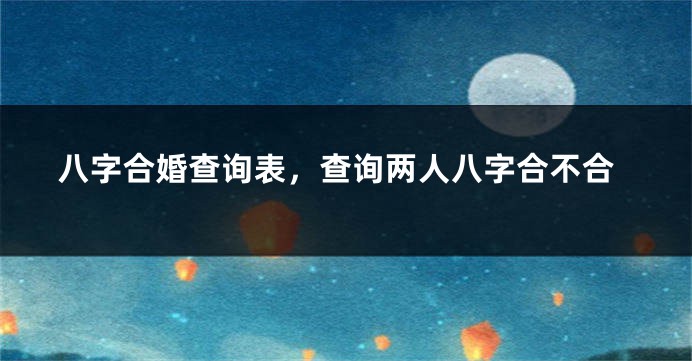 八字合婚查询表，查询两人八字合不合